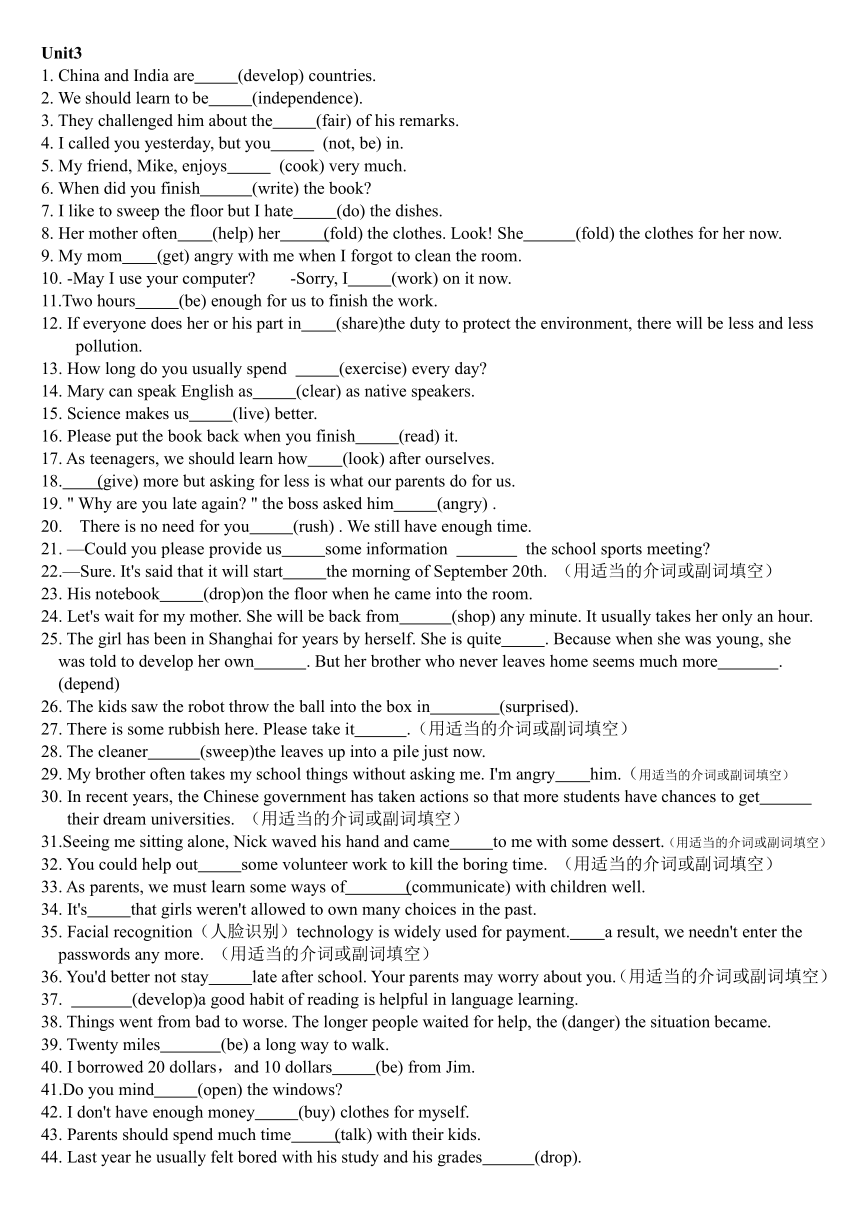 Unit3
1. China and India are_____(develop) countries.
2. We should learn to be_____(independence).
3. They challenged him about the_____(fair) of his remarks.
4. I called you yesterday, but you_____ (not, be) in.
5. My friend, Mike, enjoys_____ (cook) very much.
6. When did you finish______(write) the book?
7. I like to sweep the floor but I hate_____(do) the dishes.
8. Her mother often____(help) her_____(fold) the clothes. Look! She______(fold) the clothes for her now.
9. My mom____(get) angry with me when I forgot to clean the room.
10. -May I use your computer? -Sorry, I_____(work) on it now.
11.Two hours_____(be) enough for us to finish the work.
12. If everyone does her or his part in____(share)the duty to protect the environment, there will be less and less pollution.
13. How long do you usually spend _____(exercise) every day?
14. Mary can speak English as_____(clear) as native speakers.
15. Science makes us_____(live) better.
16. Please put the book back when you finish_____(read) it.
17. As teenagers, we should learn how____(look) after ourselves.
18.____(give) more but asking for less is what our parents do for us.
19. " Why are you late again? " the boss asked him_____(angry) .
20. There is no need for you_____(rush) . We still have enough time.
21. —Could you please provide us_____some information _______ the school sports meeting?
22.—Sure. It's said that it will start_____the morning of September 20th. （用适当的介词或副词填空）
23. His notebook_____(drop)on the floor when he came into the room.
24. Let's wait for my mother. She will be back from______(shop) any minute. It usually takes her only an hour.
25. The girl has been in Shanghai for years by herself. She is quite_____. Because when she was young, she was told to develop her own______. But her brother who never leaves home seems much more_______. (depend)
26. The kids saw the robot throw the ball into the box in________(surprised).
27. There is some rubbish here. Please take it______.（用适当的介词或副词填空）
28. The cleaner______(sweep)the leaves up into a pile just now.
29. My brother often takes my school things without asking me. I'm angry____him.（用适当的介词或副词填空）
30. In recent years, the Chinese government has taken actions so that more students have chances to get______ their dream universities. （用适当的介词或副词填空）
31.Seeing me sitting alone, Nick waved his hand and came_____to me with some dessert.（用适当的介词或副词填空）
32. You could help out_____some volunteer work to kill the boring time. （用适当的介词或副词填空）
33. As parents, we must learn some ways of_______(communicate) with children well.
34. It's_____that girls weren't allowed to own many choices in the past.
35. Facial recognition（人脸识别）technology is widely used for payment.____a result, we needn't enter the passwords any more. （用适当的介词或副词填空）
36. You'd better not stay_____late after school. Your parents may worry about you.（用适当的介词或副词填空）
37. _______(develop)a good habit of reading is helpful in language learning.
38. Things went from bad to worse. The longer people waited for help, the (danger) the situation became.
39. Twenty miles_______(be) a long way to walk.
40. I borrowed 20 dollars，and 10 dollars_____(be) from Jim.
41.Do you mind_____(open) the windows?
42. I don't have enough money_____(buy) clothes for myself.
43. Parents should spend much time_____(talk) with their kids.
44. Last year he usually felt bored with his study and his grades______(drop).